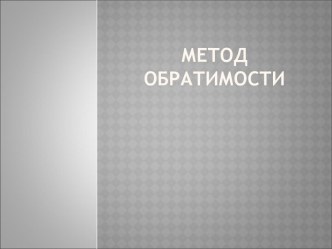 МЕТОД ОБРАТИМОСТИ